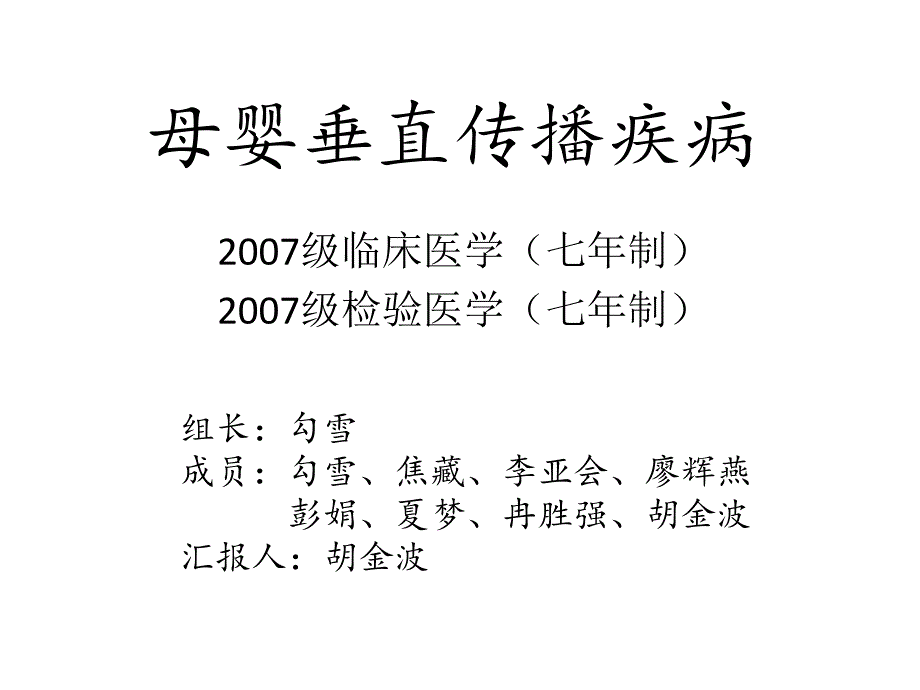 母婴垂直传播疾病

2007级临床医学（七年制）
2007级检验医学（七年制）

组长：勾雪
成员：勾雪、焦藏、李亚会、廖辉燕
彭娟、夏梦、冉胜强、胡金波
汇报人：胡金波